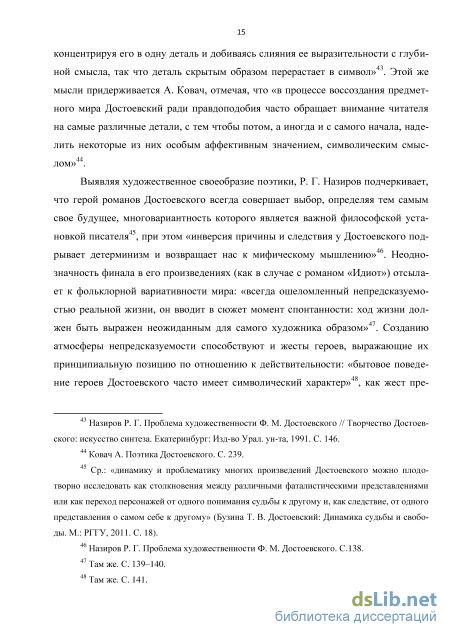 15

концентрируя его в одну деталь и добиваясь слияния ее выразительности с глубиной смысла, так что деталь скрытым образом перерастает в символ»$^{43}$. Этой же мысли придерживается А. Ковач, отмечая, что «в процессе воссоздания предметного мира Достоевский ради правдоподобия часто обращает внимание читателя на самые различные детали, с тем чтобы потом, а иногда и с самого начала, наделить некоторые из них особым аффективным значением, символическим смыслом»$^{44}$.

Выявляя художественное своеобразие поэтики, Р. Г. Назиров подчеркивает, что герой романов Достоевского всегда совершает выбор, определяя тем самым свое будущее, многовариантность которого является важной философской установкой писателя$^{45}$, при этом «инверсия причины и следствия у Достоевского подрывает детерминизм и возвращает нас к мифическому мышлению»$^{46}$. Неоднозначность финала в его произведениях (как в случае с романом «Идиот») отсылает к фольклорной вариативности мира: «всегда ошеломленный непредсказуемостью реальной жизни, он вводит в сюжет момент спонтанности: ход жизни должен быть выражен неожиданным для самого художника образом»$^{47}$. Созданию атмосферы непредсказуемости способствуют и жесты героев, выражающие их принципиальную позицию по отношению к действительности: «бытовое поведение героев Достоевского часто имеет символический характер»$^{48}$, как жест пре-

$^{43}$ Назиров Р. Г. Проблема художественности Ф. М. Достоевского // Творчество Достоевского: искусство синтеза. Екатеринбург: Изд-во Урал. ун-та, 1991. С. 146.

$^{44}$ Ковач А. Поэтика Достоевского. С. 239.

$^{45}$ Ср.: «динамику и проблематику многих произведений Достоевского можно плодотворно исследовать как столкновения между различными фаталистическими представлениями или как переход персонажей от одного понимания судьбы к другому и, как следствие, от одного представления о самом себе к другому» (Бузина Т. В. Достоевский: Динамика судьбы и свободы. М.: РГГУ, 2011. С. 18).

$^{46}$ Назиров Р. Г. Проблема художественности Ф. М. Достоевского. С.138.

$^{47}$ Там же. С. 139–140.

$^{48}$ Там же. С. 141.

dsLib.net
библиотека диссертаций